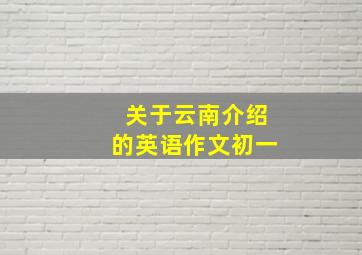 关于云南介绍
的英语作文初一